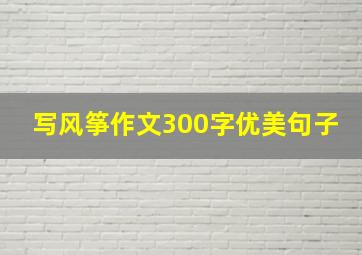 写风筝作文300字优美句子